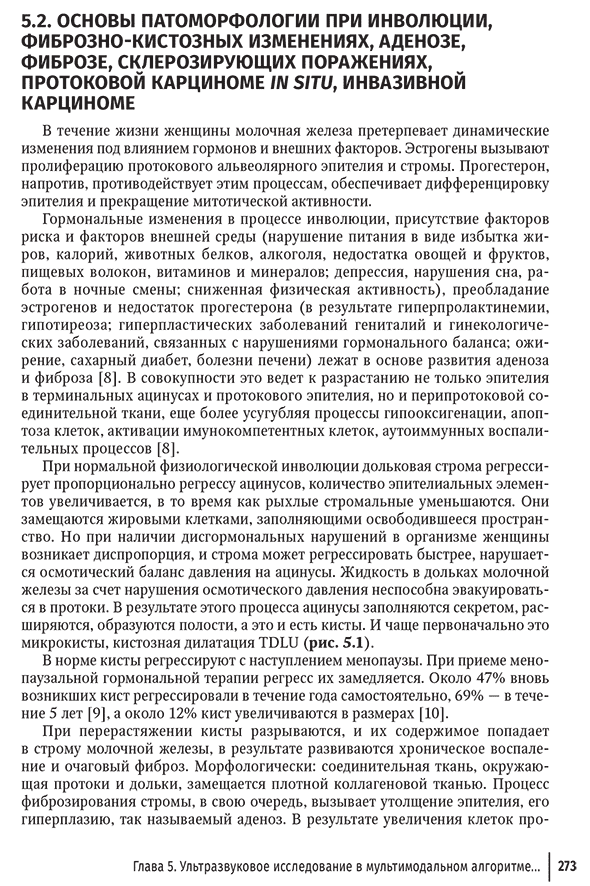 5.2. ОСНОВЫ ПАТОМОРФОЛОГИИ ПРИ ИНВОЛЮЦИИ, ФИБРОЗНО-КИСТОЗНЫХ ИЗМЕНЕНИЯХ, АДЕНОЗЕ, ФИБРОЗЕ, СКЛЕРОЗИРУЮЩИХ ПОРАЖЕНИЯХ, ПРОТОКОВОЙ КАРЦИНОМЕ IN SITU, ИНВАЗИВНОЙ КАРЦИНОМЕ

В течение жизни женщины молочная железа претерпевает динамические изменения под влиянием гормонов и внешних факторов. Эстрогены вызывают пролиферацию протокового альвеолярного эпителия и стромы. Прогестерон, напротив, противодействует этим процессам, обеспечивает дифференцировку эпителия и прекращение митотической активности.

Гормональные изменения в процессе инволюции, присутствие факторов риска и факторов внешней среды (нарушение питания в виде избытка жиров, калорий, животных белков, алкоголя, недостатка овощей и фруктов, пищевых волокон, витаминов и минералов; депрессия, нарушения сна, работа в ночные смены; сниженная физическая активность), преобладание эстрогенов и недостаток прогестерона (в результате гиперпролактинемии, гипотиреоза; гиперпластических заболеваний гениталий и гинекологических заболеваний, связанных с нарушениями гормонального баланса; ожирение, сахарный диабет, болезни печени) лежат в основе развития аденоза и фиброза [8]. В совокупности это ведет к разрастанию не только эпителия в терминальных ацинусах и протокового эпителия, но и перипротоковой соединительной ткани, еще более усугубляя процессы гипооксигенации, апоптоза клеток, активации имунокомпетентных клеток, аутоиммунных воспалительных процессов [8].

При нормальной физиологической инволюции дольковая строма регрессирует пропорционально регрессу ацинусов, количество эпителиальных элементов увеличивается, в то время как рыхлые стромальные уменьшаются. Они замещаются жировыми клетками, заполняющими освободившееся пространство. Но при наличии дисгормональных нарушений в организме женщины возникает диспропорция, и строма может регрессировать быстрее, нарушается осмотический баланс давления на ацинусы. Жидкость в дольках молочной железы за счет нарушения осмотического давления неспособна эвакуироваться в протоки. В результате этого процесса ацинусы заполняются секретом, расширяются, образуются полости, а это и есть кисты. И чаще первоначально это микрокисты, кистозная дилатация TDLU (рис. 5.1).

В норме кисты регрессируют с наступлением менопаузы. При приеме менопаузальной гормональной терапии регресс их замедляется. Около 47% вновь возникших кист регрессировали в течение года самостоятельно, 69% — в течение 5 лет [9], а около 12% кист увеличиваются в размерах [10].

При перерастяжении кисты разрываются, и их содержимое попадает в строму молочной железы, в результате развиваются хроническое воспаление и очаговый фиброз. Морфологически: соединительная ткань, окружающая протоки и дольки, замещается плотной коллагеновой тканью. Процесс фиброзирования стромы, в свою очередь, вызывает утолщение эпителия, его гиперплазию, так называемый аденоз. В результате увеличения клеток про-

Глава 5. Ультразвуковое исследование в мультимодальном алгоритме... 273